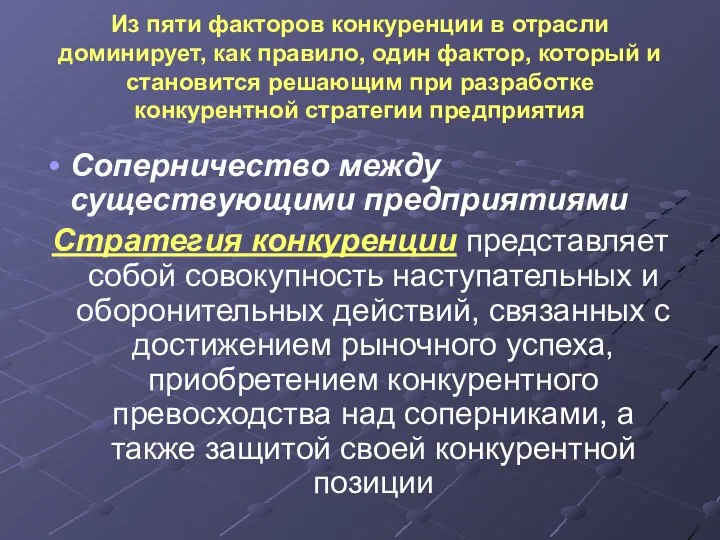 Из пяти факторов конкуренции в отрасли доминирует, как правило, один фактор, который и становится решающим при разработке конкурентной стратегии предприятия

• Соперничество между существующими предприятиями

Стратегия конкуренции представляет собой совокупность наступательных и оборонительных действий, связанных с достижением рыночного успеха, приобретением конкурентного превосходства над соперниками, а также защитой своей конкурентной позиции